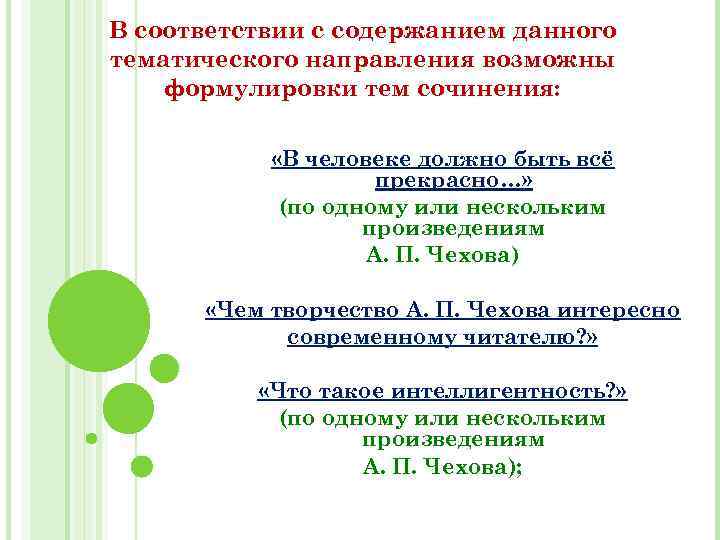 В соответствии с содержанием данного тематического направления возможны формулировки тем сочинения:

«В человеке должно быть всё прекрасно…»
(по одному или нескольким произведениям
А. П. Чехова)

«Чем творчество А. П. Чехова интересно современному читателю?»

«Что такое интеллигентность?»
(по одному или нескольким произведениям
А. П. Чехова);